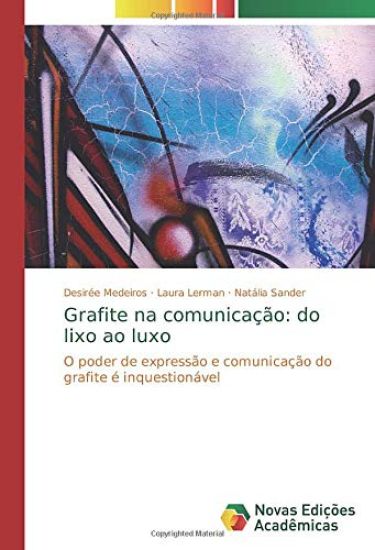 Copyrighted Material

Desirée Medeiros · Laura Lerman · Natália Sander

Grafite na comunicação: do lixo ao luxo

O poder de expressão e comunicação do grafite é inquestionável

Novas Edições Acadêmicas

Copyrighted Material